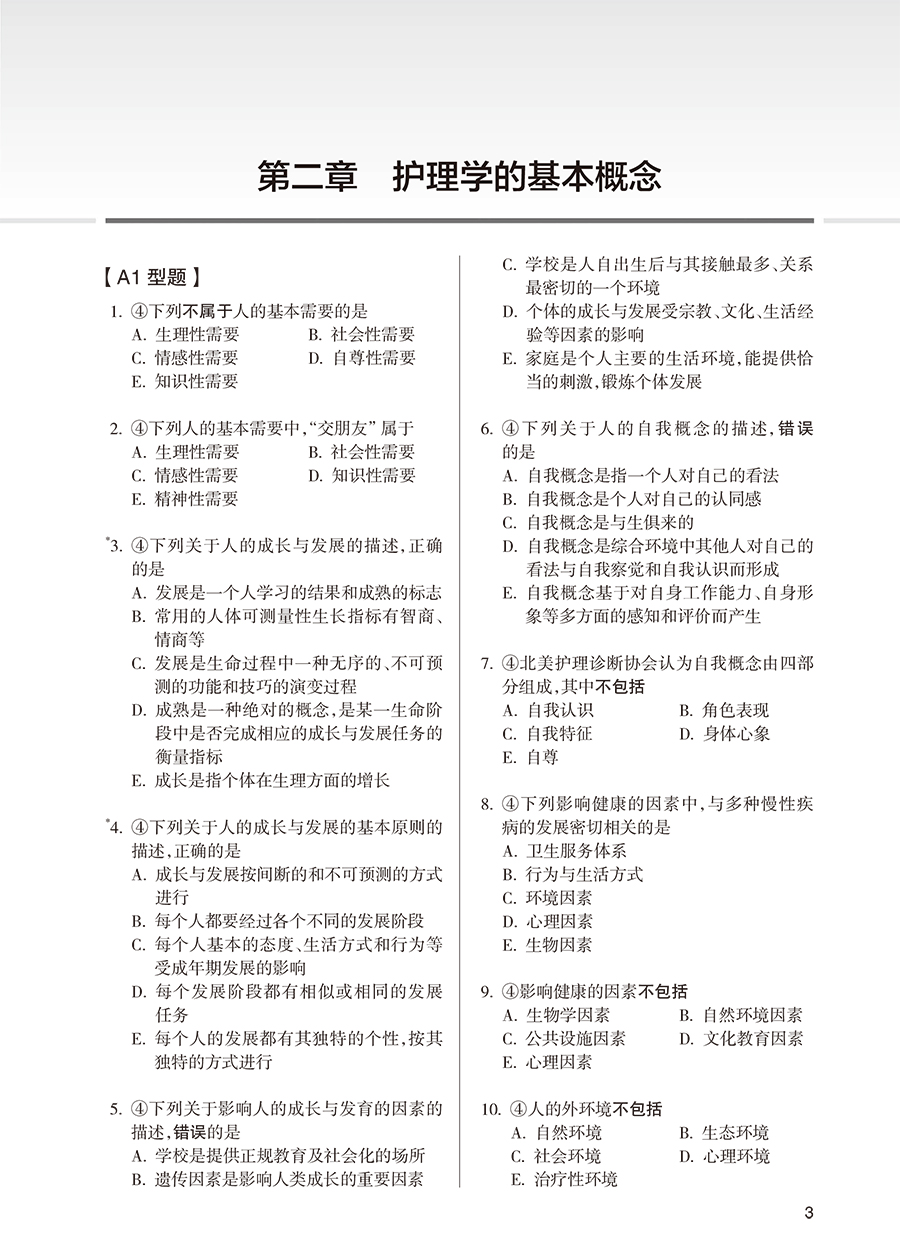 第二章　护理学的基本概念

【A1 型题】

1. ④下列不属于人的基本需要的是
A. 生理性需要　B. 社会性需要
C. 情感性需要　D. 自尊性需要
E. 知识性需要

2. ④下列人的基本需要中,"交朋友"属于
A. 生理性需要　B. 社会性需要
C. 情感性需要　D. 知识性需要
E. 精神性需要

*3. ④下列关于人的成长与发展的描述,正确的是
A. 发展是一个人学习的结果和成熟的标志
B. 常用的人体可测量性生长指标有智商、情商等
C. 发展是生命过程中一种无序的、不可预测的功能和技巧的演变过程
D. 成熟是一种绝对的概念,是某一生命阶段中是否完成相应的成长与发展任务的衡量指标
E. 成长是指个体在生理方面的增长

*4. ④下列关于人的成长与发展的基本原则的描述,正确的是
A. 成长与发展按间断的和不可预测的方式进行
B. 每个人都要经过各个不同的发展阶段
C. 每个人基本的态度、生活方式和行为等受成年期发展的影响
D. 每个发展阶段都有相似或相同的发展任务
E. 每个人的发展都有其独特的个性,按其独特的方式进行

5. ④下列关于影响人的成长与发育的因素的描述,错误的是
A. 学校是提供正规教育及社会化的场所
B. 遗传因素是影响人类成长的重要因素
C. 学校是人自出生后与其接触最多、关系最密切的一个环境
D. 个体的成长与发展受宗教、文化、生活经验等因素的影响
E. 家庭是个人主要的生活环境,能提供恰当的刺激,锻炼个体发展

6. ④下列关于人的自我概念的描述,错误的是
A. 自我概念是指一个人对自己的看法
B. 自我概念是个人对自己的认同感
C. 自我概念是与生俱来的
D. 自我概念是综合环境中其他人对自己的看法与自我察觉和自我认识而形成
E. 自我概念基于对自身工作能力、自身形象等多方面的感知和评价而产生

7. ④北美护理诊断协会认为自我概念由四部分组成,其中不包括
A. 自我认识　B. 角色表现
C. 自我特征　D. 身体心象
E. 自尊

8. ④下列影响健康的因素中,与多种慢性疾病的发展密切相关的是
A. 卫生服务体系
B. 行为与生活方式
C. 环境因素
D. 心理因素
E. 生物因素

9. ④影响健康的因素不包括
A. 生物学因素　B. 自然环境因素
C. 公共设施因素　D. 文化教育因素
E. 心理因素

10. ④人的外环境不包括
A. 自然环境　B. 生态环境
C. 社会环境　D. 心理环境
E. 治疗性环境

3